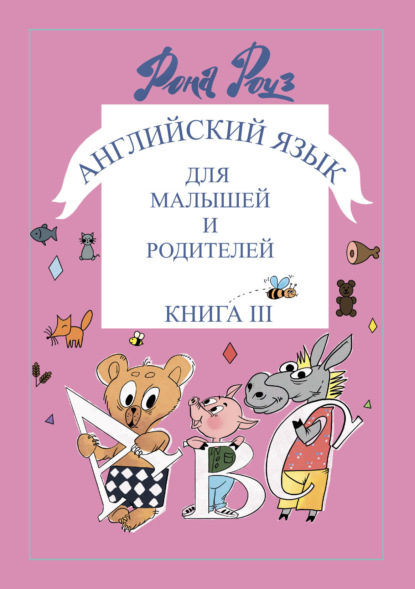 Рона Роуз

АНГЛИЙСКИЙ ЯЗЫК

ДЛЯ
МАЛЫШЕЙ
И
РОДИТЕЛЕЙ

КНИГА III

A B C